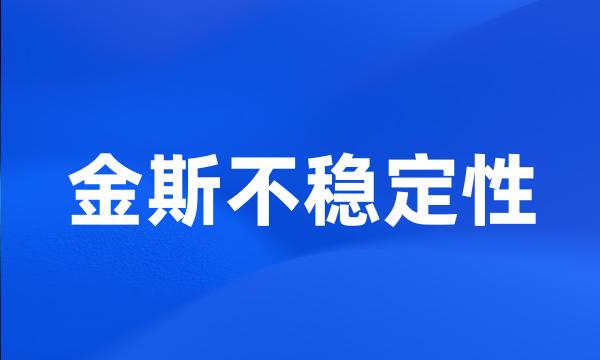 金斯不稳定性